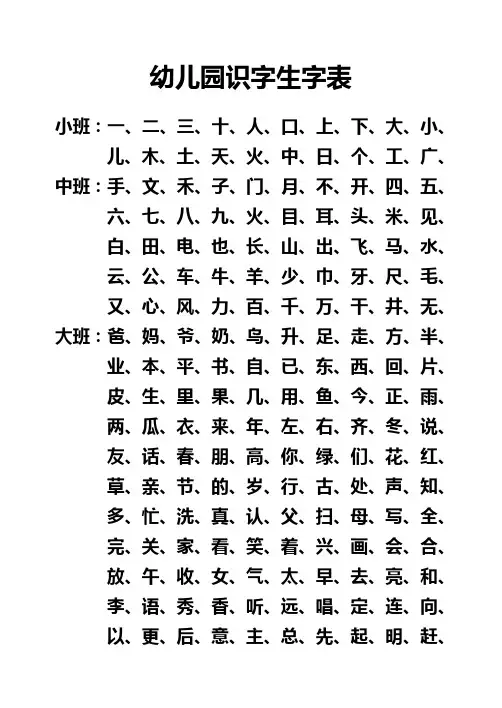 幼儿园识字生字表

小班：一、二、三、十、人、口、上、下、大、小、儿、木、土、天、火、中、日、个、工、广、

中班：手、文、禾、子、门、月、不、开、四、五、六、七、八、九、火、目、耳、头、米、见、白、田、电、也、长、山、出、飞、马、水、云、公、车、牛、羊、少、巾、牙、尺、毛、又、心、风、力、百、千、万、干、井、无、

大班：爸、妈、爷、奶、鸟、升、足、走、方、半、业、本、平、书、自、已、东、西、回、片、皮、生、里、果、几、用、鱼、今、正、雨、两、瓜、衣、来、年、左、右、齐、冬、说、友、话、春、朋、高、你、绿、们、花、红、草、亲、节、的、岁、行、古、处、声、知、多、忙、洗、真、认、父、扫、母、写、全、完、关、家、看、笑、着、兴、画、会、合、放、午、收、女、气、太、早、去、亮、和、李、语、秀、香、听、远、唱、定、连、向、以、更、后、意、主、总、先、起、明、赶、